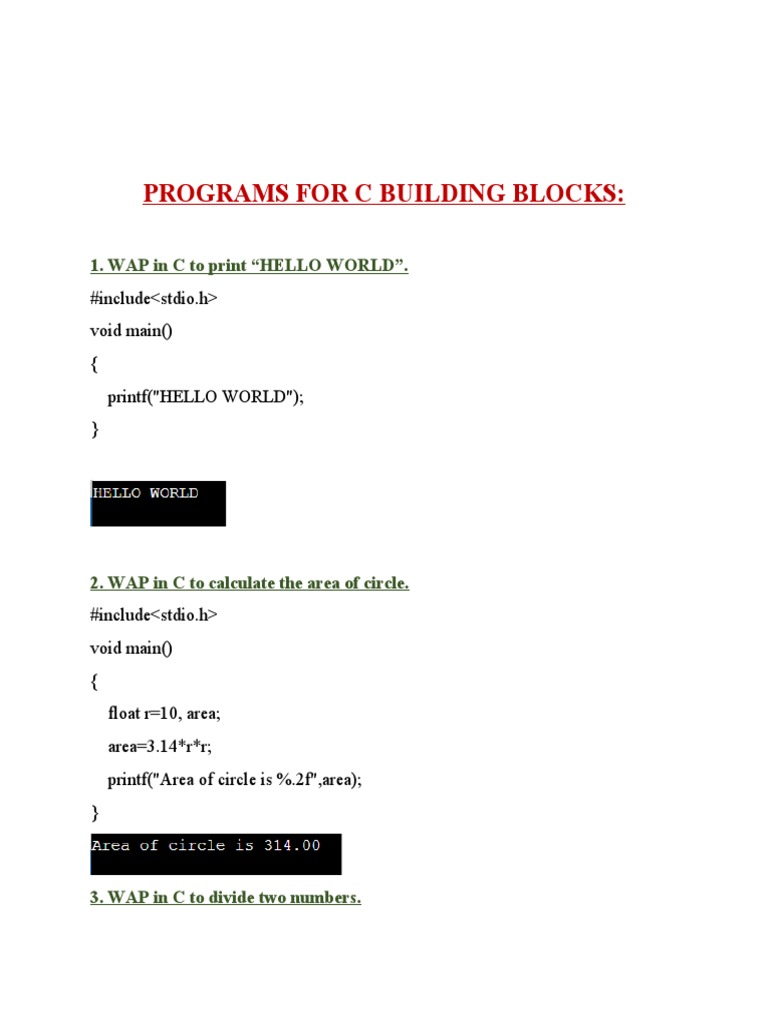 PROGRAMS FOR C BUILDING BLOCKS:

1. WAP in C to print “HELLO WORLD”.

#include<stdio.h>
void main()
{
printf("HELLO WORLD");
}

HELLO WORLD

2. WAP in C to calculate the area of circle.

#include<stdio.h>
void main()
{
float r=10, area;
area=3.14*r*r;
printf("Area of circle is %.2f",area);
}

Area of circle is 314.00

3. WAP in C to divide two numbers.